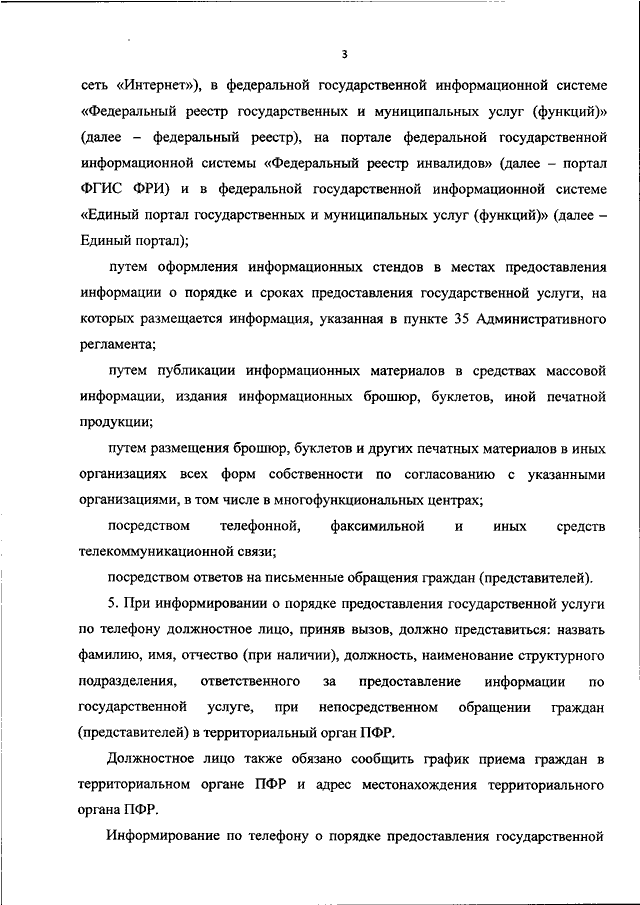 3

сеть «Интернет»), в федеральной государственной информационной системе «Федеральный реестр государственных и муниципальных услуг (функций)» (далее – федеральный реестр), на портале федеральной государственной информационной системы «Федеральный реестр инвалидов» (далее – портал ФГИС ФРИ) и в федеральной государственной информационной системе «Единый портал государственных и муниципальных услуг (функций)» (далее – Единый портал);

путем оформления информационных стендов в местах предоставления информации о порядке и сроках предоставления государственной услуги, на которых размещается информация, указанная в пункте 35 Административного регламента;

путем публикации информационных материалов в средствах массовой информации, издания информационных брошюр, буклетов, иной печатной продукции;

путем размещения брошюр, буклетов и других печатных материалов в иных организациях всех форм собственности по согласованию с указанными организациями, в том числе в многофункциональных центрах;

посредством телефонной, факсимильной и иных средств телекоммуникационной связи;

посредством ответов на письменные обращения граждан (представителей).

5. При информировании о порядке предоставления государственной услуги по телефону должностное лицо, приняв вызов, должно представиться: назвать фамилию, имя, отчество (при наличии), должность, наименование структурного подразделения, ответственного за предоставление информации по государственной услуге, при непосредственном обращении граждан (представителей) в территориальный орган ПФР.

Должностное лицо также обязано сообщить график приема граждан в территориальном органе ПФР и адрес местонахождения территориального органа ПФР.

Информирование по телефону о порядке предоставления государственной